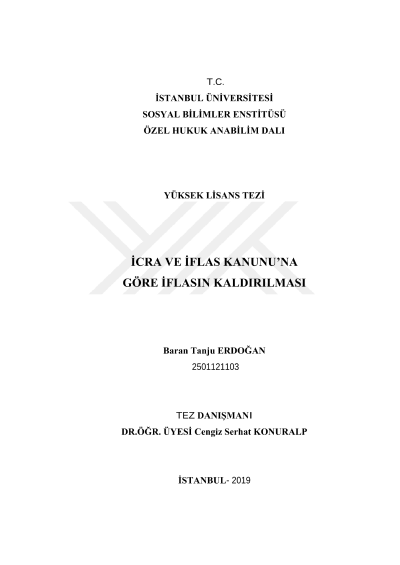 T.C.
İSTANBUL ÜNİVERSİTESİ
SOSYAL BİLİMLER ENSTİTÜSÜ
ÖZEL HUKUK ANABİLİM DALI

YÜKSEK LİSANS TEZİ

İCRA VE İFLAS KANUNU'NA
GÖRE İFLASIN KALDIRILMASI

Baran Tanju ERDOĞAN
2501121103

TEZ DANIŞMANI
DR.ÖĞR. ÜYESİ Cengiz Serhat KONURALP

İSTANBUL- 2019